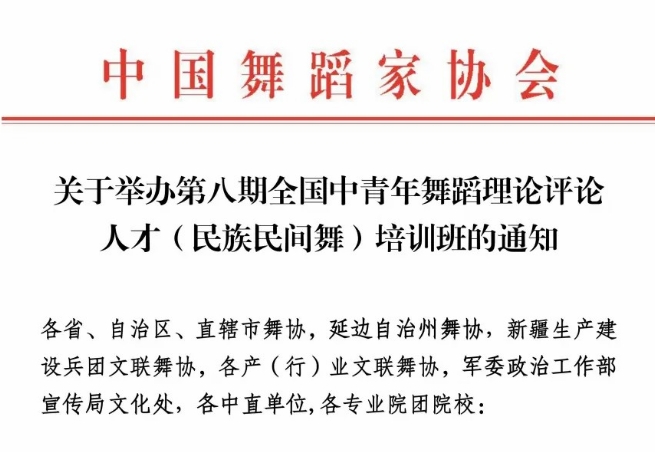 中国舞蹈家协会

关于举办第八期全国中青年舞蹈理论评论人才（民族民间舞）培训班的通知

各省、自治区、直辖市舞协，延边自治州舞协，新疆生产建设兵团文联舞协，各产（行）业文联舞协，军委政治工作部宣传局文化处，各中直单位，各专业院团院校：